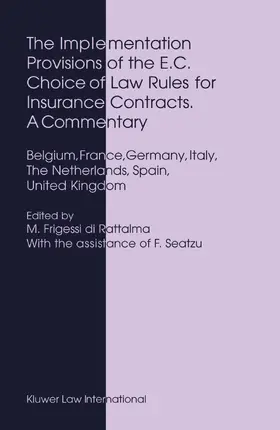 The Implementation Provisions of the E.C. Choice of Law Rules for Insurance Contracts. A Commentary

Belgium, France, Germany, Italy, The Netherlands, Spain, United Kingdom

Edited by
M. Frigessi di Rattalma
With the assistance of F. Seatzu

Kluwer Law International